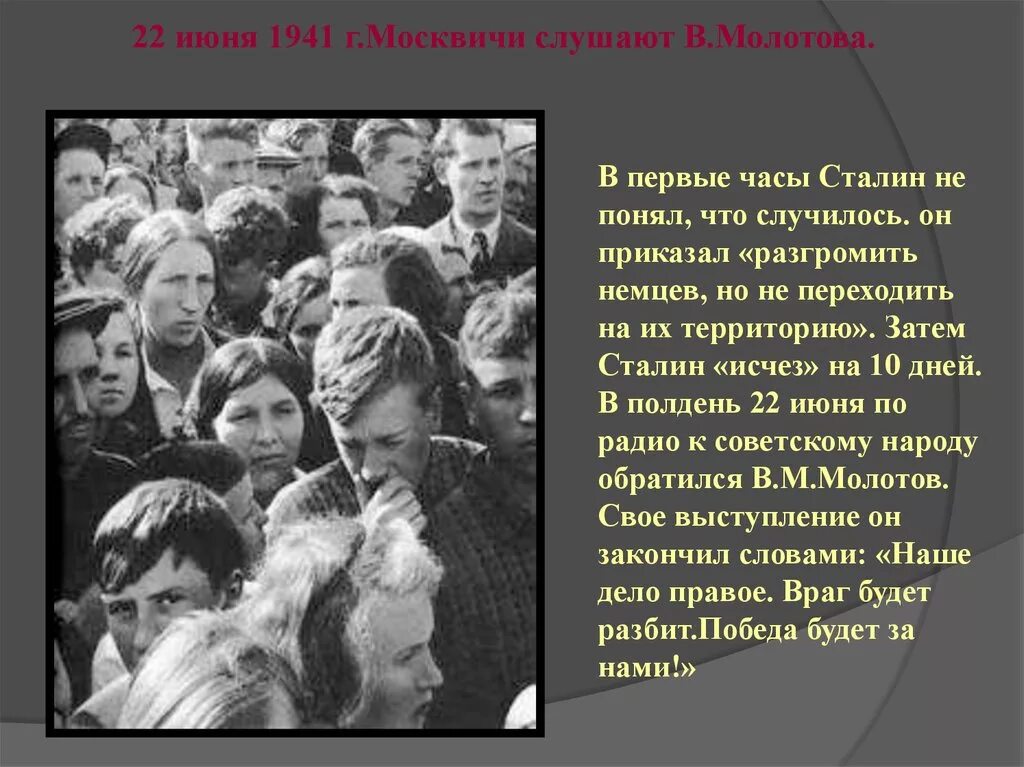 22 июня 1941 г.Москвичи слушают В.Молотова.

В первые часы Сталин не понял, что случилось. он приказал «разгромить немцев, но не переходить на их территорию». Затем Сталин «исчез» на 10 дней. В полдень 22 июня по радио к советскому народу обратился В.М.Молотов. Свое выступление он закончил словами: «Наше дело правое. Враг будет разбит.Победа будет за нами!»